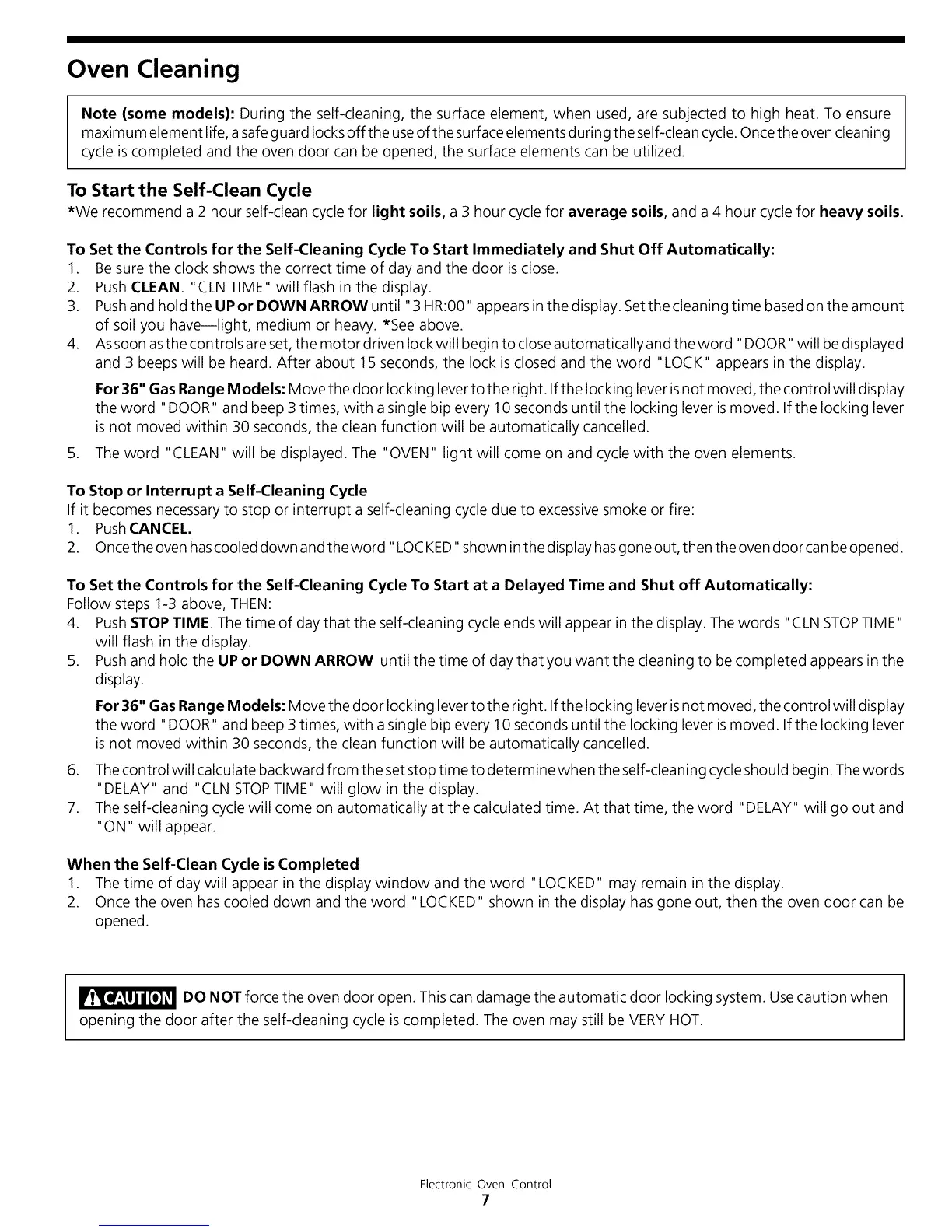 Oven Cleaning

Note (some models): During the self-cleaning, the surface element, when used, are subjected to high heat. To ensure maximum element life, a safe guard locks off the use of the surface elements during the self-clean cycle. Once the oven cleaning cycle is completed and the oven door can be opened, the surface elements can be utilized.

To Start the Self-Clean Cycle
*We recommend a 2 hour self-clean cycle for light soils, a 3 hour cycle for average soils, and a 4 hour cycle for heavy soils.

To Set the Controls for the Self-Cleaning Cycle To Start Immediately and Shut Off Automatically:
1. Be sure the clock shows the correct time of day and the door is close.
2. Push CLEAN. "CLN TIME" will flash in the display.
3. Push and hold the UP or DOWN ARROW until "3 HR:00" appears in the display. Set the cleaning time based on the amount of soil you have—light, medium or heavy. *See above.
4. As soon as the controls are set, the motor driven lock will begin to close automatically and the word "DOOR" will be displayed and 3 beeps will be heard. After about 15 seconds, the lock is closed and the word "LOCK" appears in the display.

For 36" Gas Range Models: Move the door locking lever to the right. If the locking lever is not moved, the control will display the word "DOOR" and beep 3 times, with a single bip every 10 seconds until the locking lever is moved. If the locking lever is not moved within 30 seconds, the clean function will be automatically cancelled.

5. The word "CLEAN" will be displayed. The "OVEN" light will come on and cycle with the oven elements.

To Stop or Interrupt a Self-Cleaning Cycle
If it becomes necessary to stop or interrupt a self-cleaning cycle due to excessive smoke or fire:
1. Push CANCEL.
2. Once the oven has cooled down and the word "LOCKED" shown in the display has gone out, then the oven door can be opened.

To Set the Controls for the Self-Cleaning Cycle To Start at a Delayed Time and Shut off Automatically:
Follow steps 1-3 above, THEN:
4. Push STOP TIME. The time of day that the self-cleaning cycle ends will appear in the display. The words "CLN STOP TIME" will flash in the display.
5. Push and hold the UP or DOWN ARROW until the time of day that you want the cleaning to be completed appears in the display.

For 36" Gas Range Models: Move the door locking lever to the right. If the locking lever is not moved, the control will display the word "DOOR" and beep 3 times, with a single bip every 10 seconds until the locking lever is moved. If the locking lever is not moved within 30 seconds, the clean function will be automatically cancelled.

6. The control will calculate backward from the set stop time to determine when the self-cleaning cycle should begin. The words "DELAY" and "CLN STOP TIME" will glow in the display.
7. The self-cleaning cycle will come on automatically at the calculated time. At that time, the word "DELAY" will go out and "ON" will appear.

When the Self-Clean Cycle is Completed
1. The time of day will appear in the display window and the word "LOCKED" may remain in the display.
2. Once the oven has cooled down and the word "LOCKED" shown in the display has gone out, then the oven door can be opened.

CAUTION DO NOT force the oven door open. This can damage the automatic door locking system. Use caution when opening the door after the self-cleaning cycle is completed. The oven may still be VERY HOT.

Electronic Oven Control
7